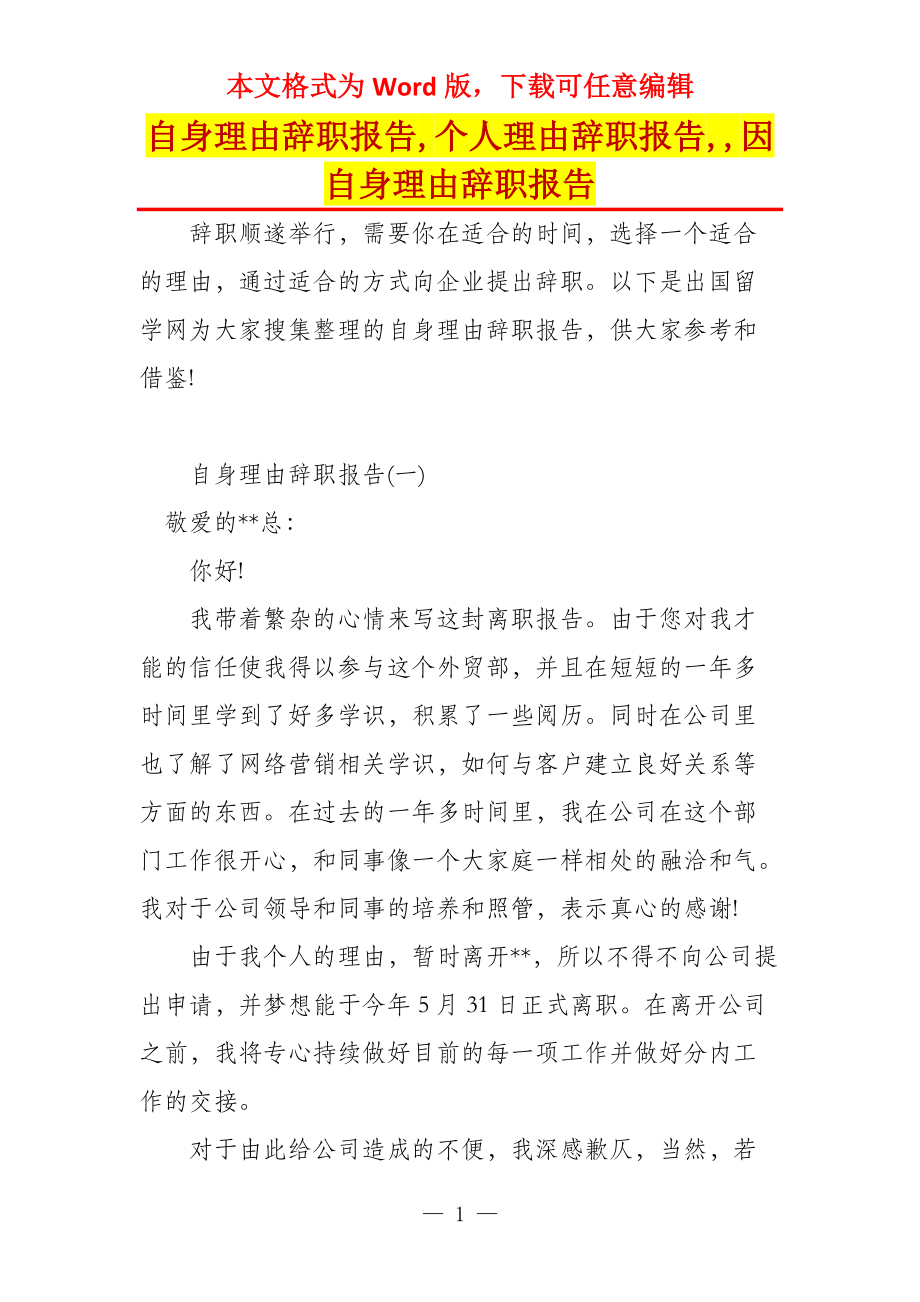 本文格式为 Word 版，下载可任意编辑

自身理由辞职报告, 个人理由辞职报告, , 因自身理由辞职报告

辞职顺遂举行，需要你在适合的时间，选择一个适合的理由，通过适合的方式向企业提出辞职。以下是出国留学网为大家搜集整理的自身理由辞职报告，供大家参考和借鉴!

自身理由辞职报告(一)

敬爱的**总:

你好!

我带着繁杂的心情来写这封离职报告。由于您对我才能的信任使我得以参与这个外贸部，并且在短短的一年多时间里学到了好多学识，积累了一些阅历。同时在公司里也了解了网络营销相关学识，如何与客户建立良好关系等方面的东西。在过去的一年多时间里，我在公司在这个部门工作很开心，和同事像一个大家庭一样相处的融洽和气。我对于公司领导和同事的培养和照管，表示真心的感谢!

由于我个人的理由，暂时离开**，所以不得不向公司提出申请，并梦想能于今年 5 月 31 日正式离职。在离开公司之前，我将专心持续做好目前的每一项工作并做好分内工作的交接。

对于由此给公司造成的不便，我深感歉仄，当然，若

— 1 —